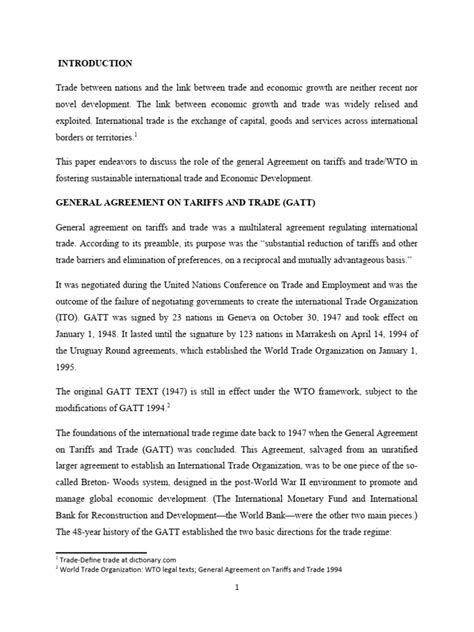 INTRODUCTION

Trade between nations and the link between trade and economic growth are neither recent nor novel development. The link between economic growth and trade was widely relised and exploited. International trade is the exchange of capital, goods and services across international borders or territories.$^1$

This paper endeavors to discuss the role of the general Agreement on tariffs and trade/WTO in fostering sustainable international trade and Economic Development.

GENERAL AGREEMENT ON TARIFFS AND TRADE (GATT)

General agreement on tariffs and trade was a multilateral agreement regulating international trade. According to its preamble, its purpose was the "substantial reduction of tariffs and other trade barriers and elimination of preferences, on a reciprocal and mutually advantageous basis."

It was negotiated during the United Nations Conference on Trade and Employment and was the outcome of the failure of negotiating governments to create the international Trade Organization (ITO). GATT was signed by 23 nations in Geneva on October 30, 1947 and took effect on January 1, 1948. It lasted until the signature by 123 nations in Marrakesh on April 14, 1994 of the Uruguay Round agreements, which established the World Trade Organization on January 1, 1995.

The original GATT TEXT (1947) is still in effect under the WTO framework, subject to the modifications of GATT 1994.$^2$

The foundations of the international trade regime date back to 1947 when the General Agreement on Tariffs and Trade (GATT) was concluded. This Agreement, salvaged from an unratified larger agreement to establish an International Trade Organization, was to be one piece of the so-called Breton- Woods system, designed in the post-World War II environment to promote and manage global economic development. (The International Monetary Fund and International Bank for Reconstruction and Development—the World Bank—were the other two main pieces.) The 48-year history of the GATT established the two basic directions for the trade regime:

$^1$ Trade-Define trade at dictionary.com
$^2$ World Trade Organization: WTO legal texts; General Agreement on Tariffs and Trade 1994

1